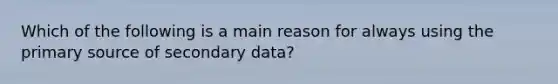 Which of the following is a main reason for always using the primary source of secondary data?